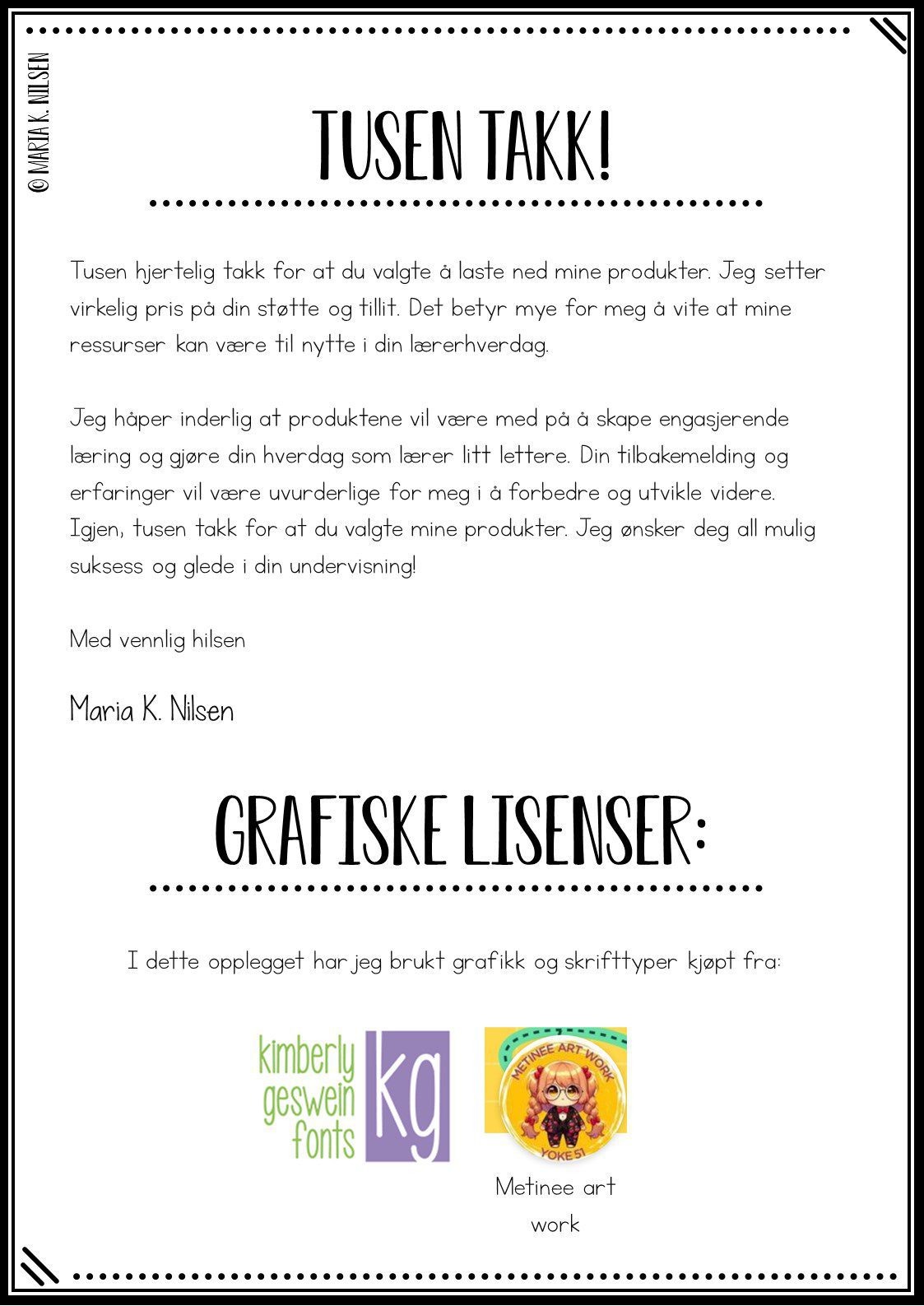 © MARIA K. NILSEN

TUSEN TAKK!

Tusen hjertelig takk for at du valgte å laste ned mine produkter. Jeg setter virkelig pris på din støtte og tillit. Det betyr mye for meg å vite at mine ressurser kan være til nytte i din lærerhverdag.

Jeg håper inderlig at produktene vil være med på å skape engasjerende læring og gjøre din hverdag som lærer litt lettere. Din tilbakemelding og erfaringer vil være uvurderlige for meg i å forbedre og utvikle videre. Igjen, tusen takk for at du valgte mine produkter. Jeg ønsker deg all mulig suksess og glede i din undervisning!

Med vennlig hilsen

Maria K. Nilsen

GRAFISKE LISENSER:

I dette opplegget har jeg brukt grafikk og skrifttyper kjøpt fra:

kimberly geswein fonts kg

METINEE ART WORK YOKE 51

Metinee art work